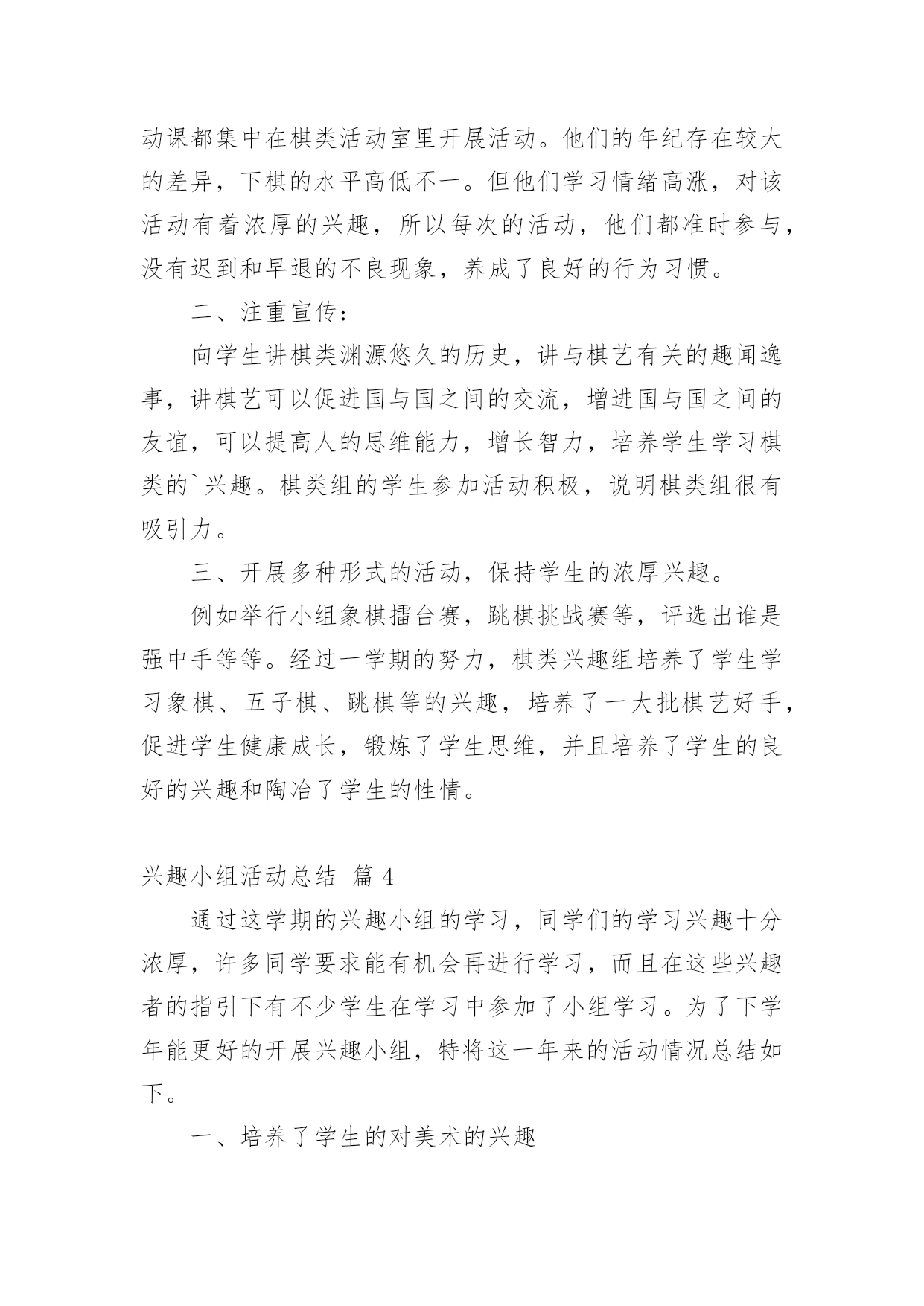 动课都集中在棋类活动室里开展活动。他们的年纪存在较大的差异，下棋的水平高低不一。但他们学习情绪高涨，对该活动有着浓厚的兴趣，所以每次的活动，他们都准时参与，没有迟到和早退的不良现象，养成了良好的行为习惯。

二、注重宣传：

向学生讲棋类渊源悠久的历史，讲与棋艺有关的趣闻逸事，讲棋艺可以促进国与国之间的交流，增进国与国之间的友谊，可以提高人的思维能力，增长智力，培养学生学习棋类的`兴趣。棋类组的学生参加活动积极，说明棋类组很有吸引力。

三、开展多种形式的活动，保持学生的浓厚兴趣。

例如举行小组象棋擂台赛，跳棋挑战赛等，评选出谁是强中手等等。经过一学期的努力，棋类兴趣组培养了学生学习象棋、五子棋、跳棋等的兴趣，培养了一大批棋艺好手，促进学生健康成长，锻炼了学生思维，并且培养了学生的良好的兴趣和陶冶了学生的性情。

兴趣小组活动总结 篇 4

通过这学期的兴趣小组的学习，同学们的学习兴趣十分浓厚，许多同学要求能有机会再进行学习，而且在这些兴趣者的指引下有不少学生在学习中参加了小组学习。为了下学年能更好的开展兴趣小组，特将这一年来的活动情况总结如下。

一、培养了学生的对美术的兴趣